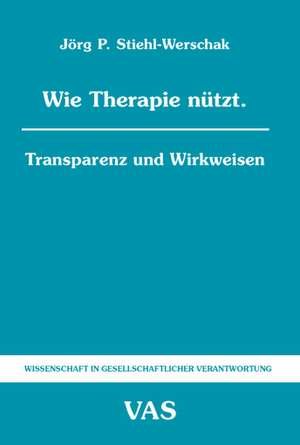 Jörg P. Stiehl-Werschak

Wie Therapie nützt.

Transparenz und Wirkweisen

WISSENSCHAFT IN GESELLSCHAFTLICHER VERANTWORTUNG

VAS